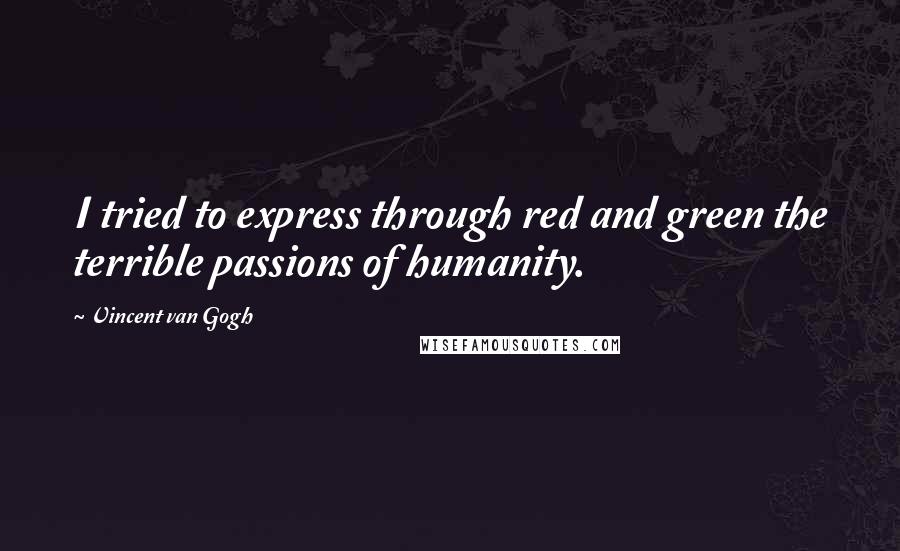 I tried to express through red and green the terrible passions of humanity.

~ Vincent van Gogh

WISEFAMOUSQUOTES.COM